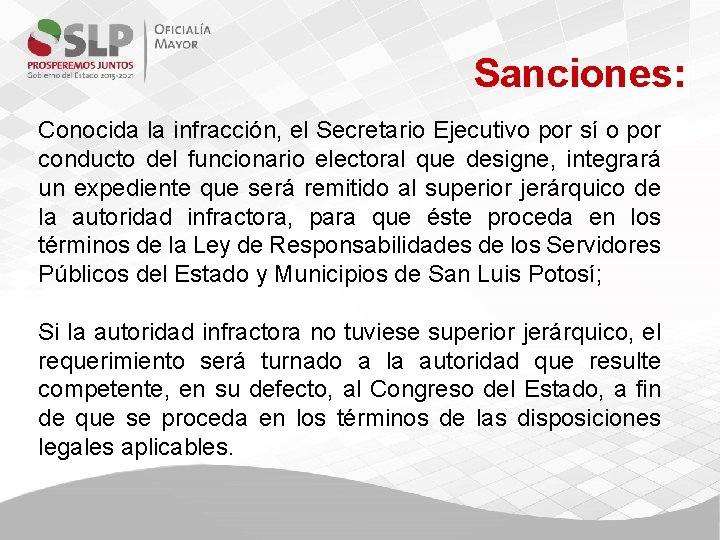 SLP
PROSPEREMOS JUNTOS
Gobierno del Estado 2015-2021

OFICIALÍA
MAYOR

Sanciones:

Conocida la infracción, el Secretario Ejecutivo por sí o por conducto del funcionario electoral que designe, integrará un expediente que será remitido al superior jerárquico de la autoridad infractora, para que éste proceda en los términos de la Ley de Responsabilidades de los Servidores Públicos del Estado y Municipios de San Luis Potosí;

Si la autoridad infractora no tuviese superior jerárquico, el requerimiento será turnado a la autoridad que resulte competente, en su defecto, al Congreso del Estado, a fin de que se proceda en los términos de las disposiciones legales aplicables.